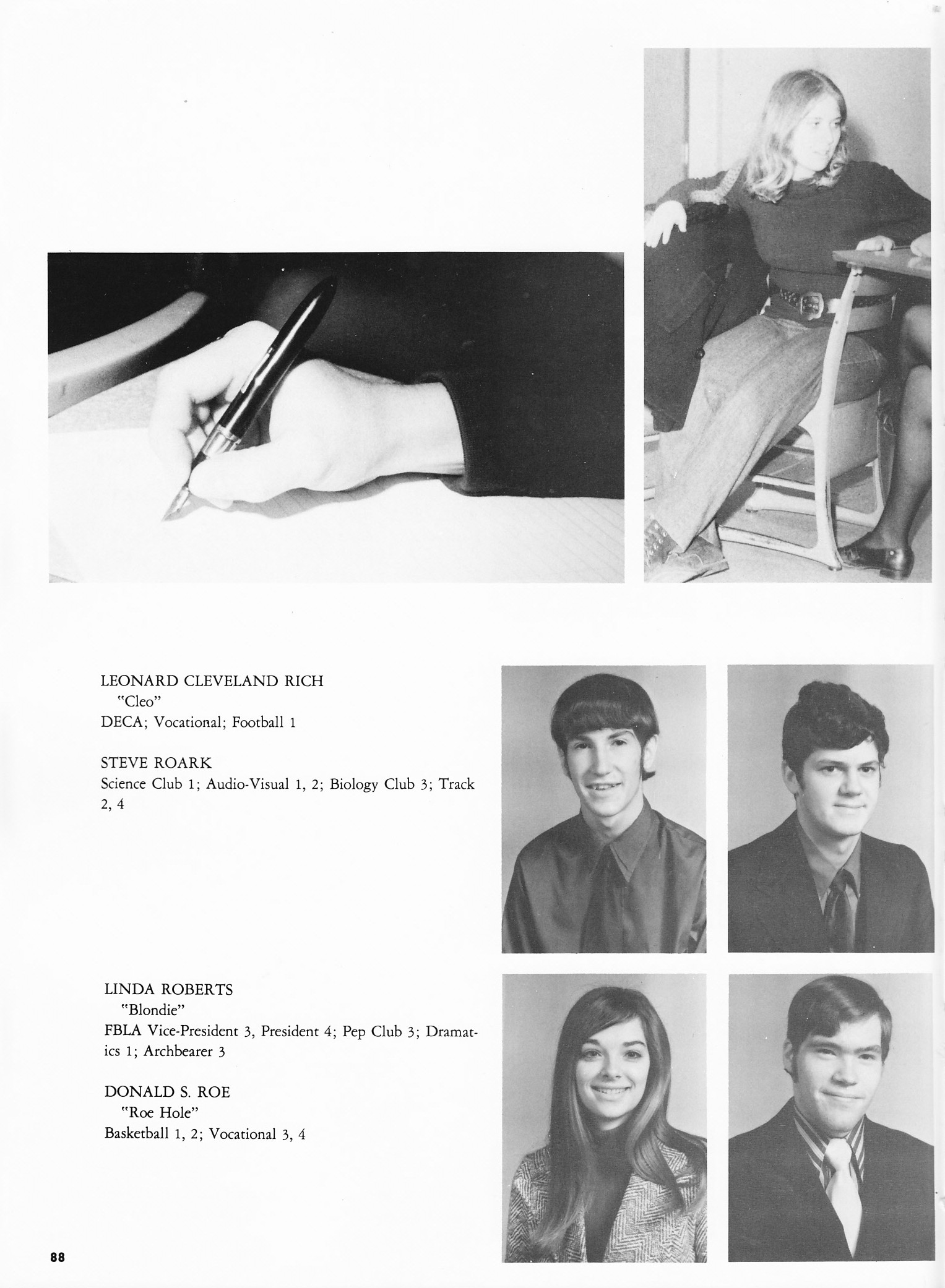 LEONARD CLEVELAND RICH
"Cleo"
DECA; Vocational; Football 1

STEVE ROARK
Science Club 1; Audio-Visual 1, 2; Biology Club 3; Track 2, 4

LINDA ROBERTS
"Blondie"
FBLA Vice-President 3, President 4; Pep Club 3; Dramatics 1; Archbearer 3

DONALD S. ROE
"Roe Hole"
Basketball 1, 2; Vocational 3, 4

88